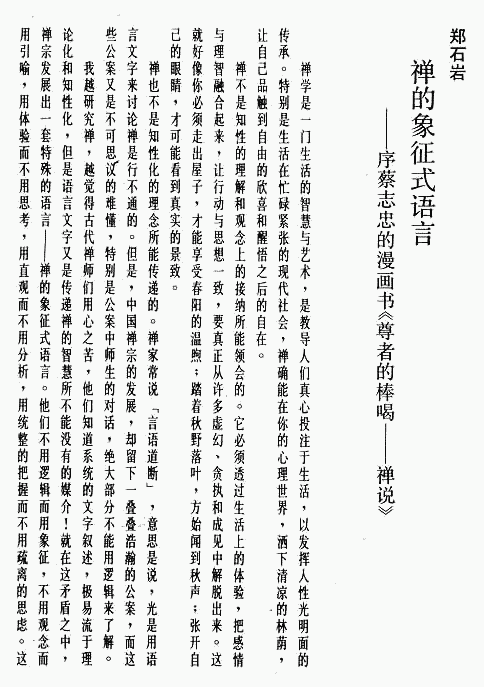 郑石岩

禅的象征式语言

——序蔡志忠的漫画书《尊者的棒喝——禅说》

禅学是一门生活的智慧与艺术，是教导人们真心投注于生活，以发挥人性光明面的传承。特别是生活在忙碌紧张的现代社会，禅确能在你的心理世界，洒下清凉的林荫，让自己品触到自由的欣喜和醒悟之后的自在。

禅不是知性的理解和观念上的接纳所能领会的。它必须透过生活上的体验，把感情与理智融合起来，让行动与思想一致，要真正从许多虚幻、贪执和成见中解脱出来。这就好像你必须走出屋子，才能享受春阳的温煦；踏着秋野落叶，方始闻到秋声；张开自己的眼睛，才可能看到真实的景致。

禅也不是知性化的理念所能传递的。禅家常说「言语道断」，意思是说，光是用语言文字来讨论禅是行不通的。但是，中国禅宗的发展，却留下一叠叠浩瀚的公案，而这些公案又是不可思议的难懂，特别是公案中师生的对话，绝大部分不能用逻辑来了解。

我越研究禅，越觉得古代禅师们用心之苦，他们知道系统的文字叙述，极易流于理论化和知性化，但是语言文字又是传递禅的智慧所不能没有的媒介！就在这矛盾之中，禅宗发展出一套特殊的语言——禅的象征式语言。他们不用逻辑而用象征，不用观念而用引喻，用体验而不用思考，用直观而不用分析，用统整的把握而不用疏离的思虑。这